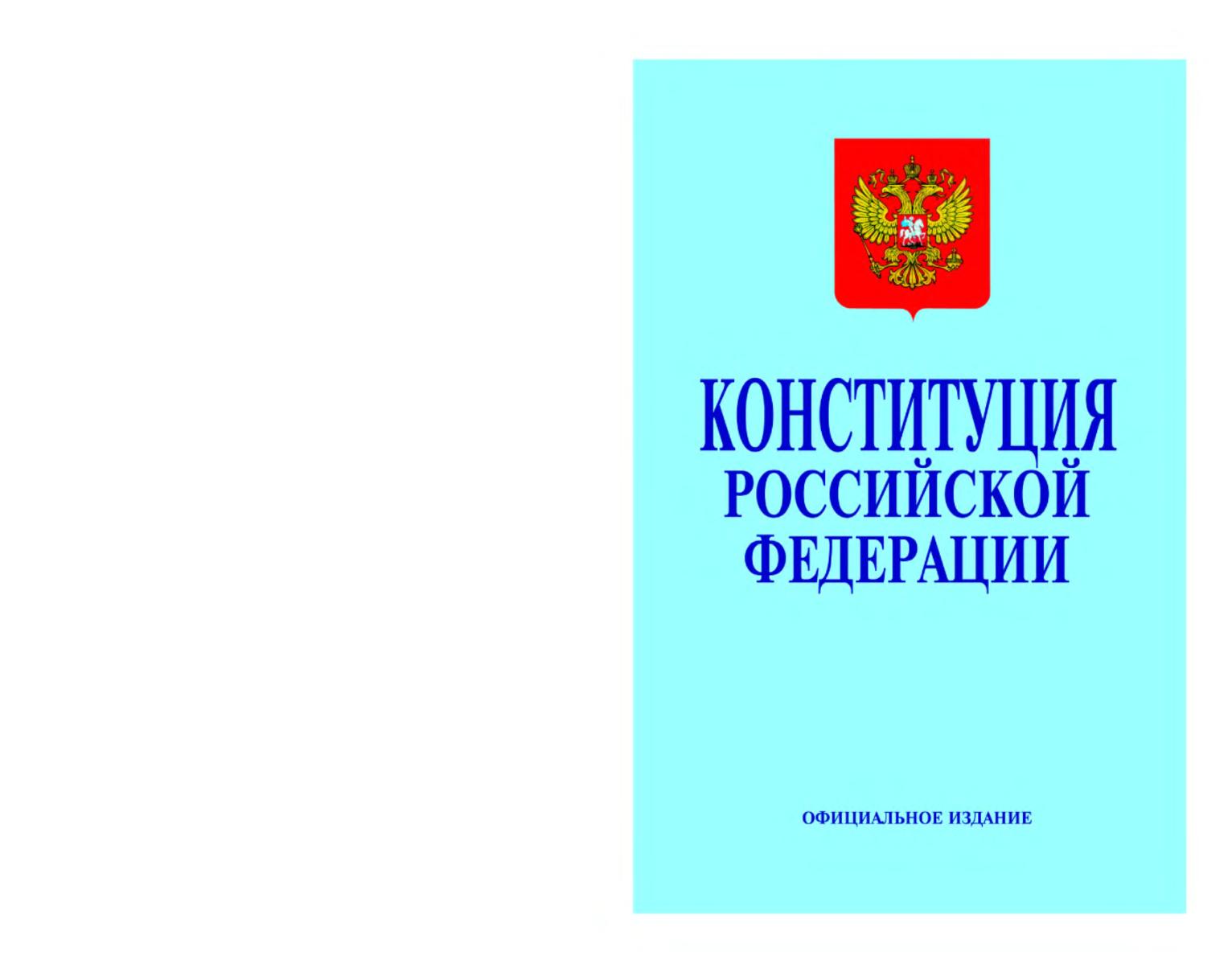 КОНСТИТУЦИЯ
РОССИЙСКОЙ
ФЕДЕРАЦИИ

ОФИЦИАЛЬНОЕ ИЗДАНИЕ